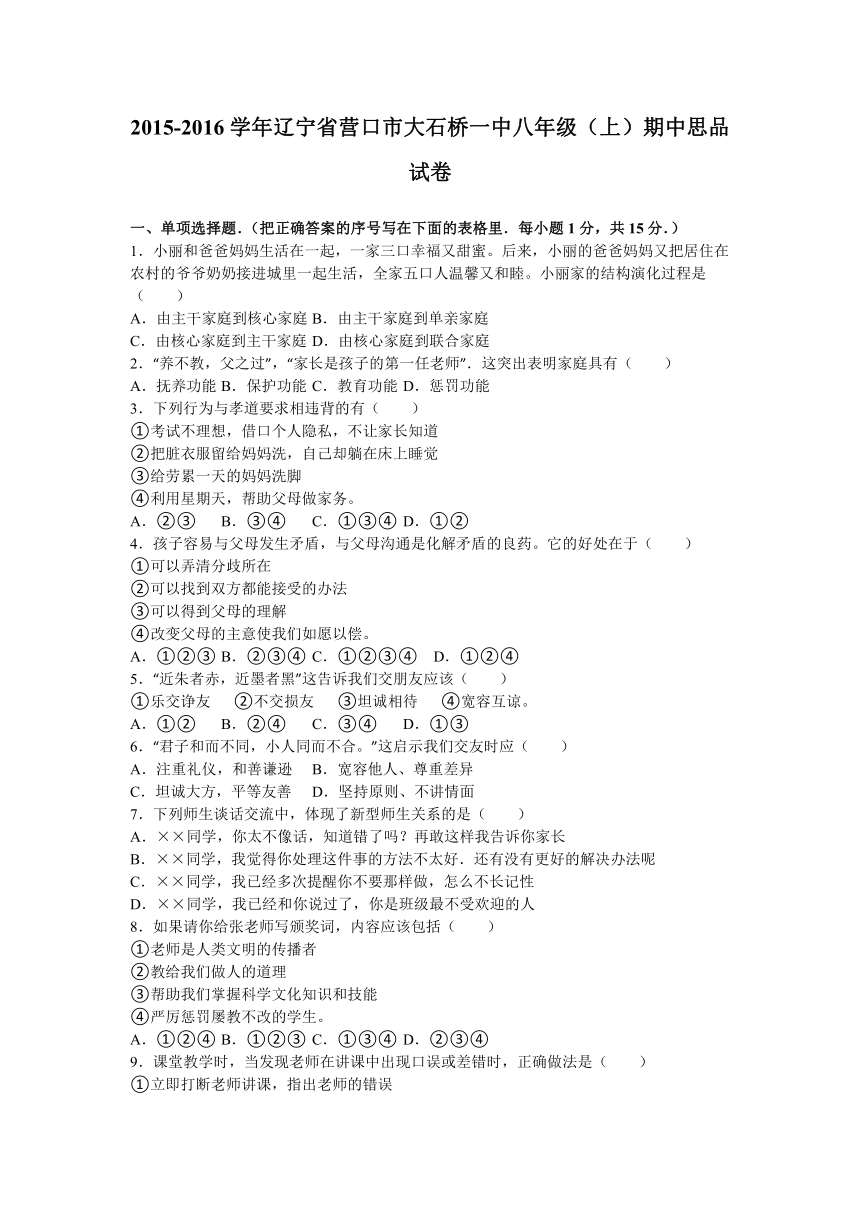 2015-2016 学年辽宁省营口市大石桥一中八年级（上）期中思品试卷

一、单项选择题．（把正确答案的序号写在下面的表格里．每小题 1 分，共 15 分．）
1．小丽和爸爸妈妈生活在一起，一家三口幸福又甜蜜。后来，小丽的爸爸妈妈又把居住在农村的爷爷奶奶接进城里一起生活，全家五口人温馨又和睦。小丽家的结构演化过程是（　　）
A．由主干家庭到核心家庭 B．由主干家庭到单亲家庭
C．由核心家庭到主干家庭 D．由核心家庭到联合家庭
2．“养不教，父之过”，“家长是孩子的第一任老师”．这突出表明家庭具有（　　）
A．抚养功能 B．保护功能 C．教育功能 D．惩罚功能
3．下列行为与孝道要求相违背的有（　　）
①考试不理想，借口个人隐私，不让家长知道
②把脏衣服留给妈妈洗，自己却躺在床上睡觉
③给劳累一天的妈妈洗脚
④利用星期天，帮助父母做家务。
A．②③　B．③④　C．①③④ D．①②
4．孩子容易与父母发生矛盾，与父母沟通是化解矛盾的良药。它的好处在于（　　）
①可以弄清分歧所在
②可以找到双方都能接受的办法
③可以得到父母的理解
④改变父母的主意使我们如愿以偿。
A．①②③ B．②③④ C．①②③④　D．①②④
5．“近朱者赤，近墨者黑”这告诉我们交朋友应该（　　）
①乐交诤友　②不交损友　③坦诚相待　④宽容互谅。
A．①②　B．②④　C．③④　D．①③
6．“君子和而不同，小人同而不合。”这启示我们交友时应（　　）
A．注重礼仪，和善谦逊　B．宽容他人、尊重差异
C．坦诚大方，平等友善　D．坚持原则、不讲情面
7．下列师生谈话交流中，体现了新型师生关系的是（　　）
A．××同学，你太不像话，知道错了吗？再敢这样我告诉你家长
B．××同学，我觉得你处理这件事的方法不太好．还有没有更好的解决办法呢
C．××同学，我已经多次提醒你不要那样做，怎么不长记性
D．××同学，我已经和你说过了，你是班级最不受欢迎的人
8．如果请你给张老师写颁奖词，内容应该包括（　　）
①老师是人类文明的传播者
②教给我们做人的道理
③帮助我们掌握科学文化知识和技能
④严厉惩罚屡教不改的学生。
A．①②④ B．①②③ C．①③④ D．②③④
9．课堂教学时，当发现老师在讲课中出现口误或差错时，正确做法是（　　）
①立即打断老师讲课，指出老师的错误